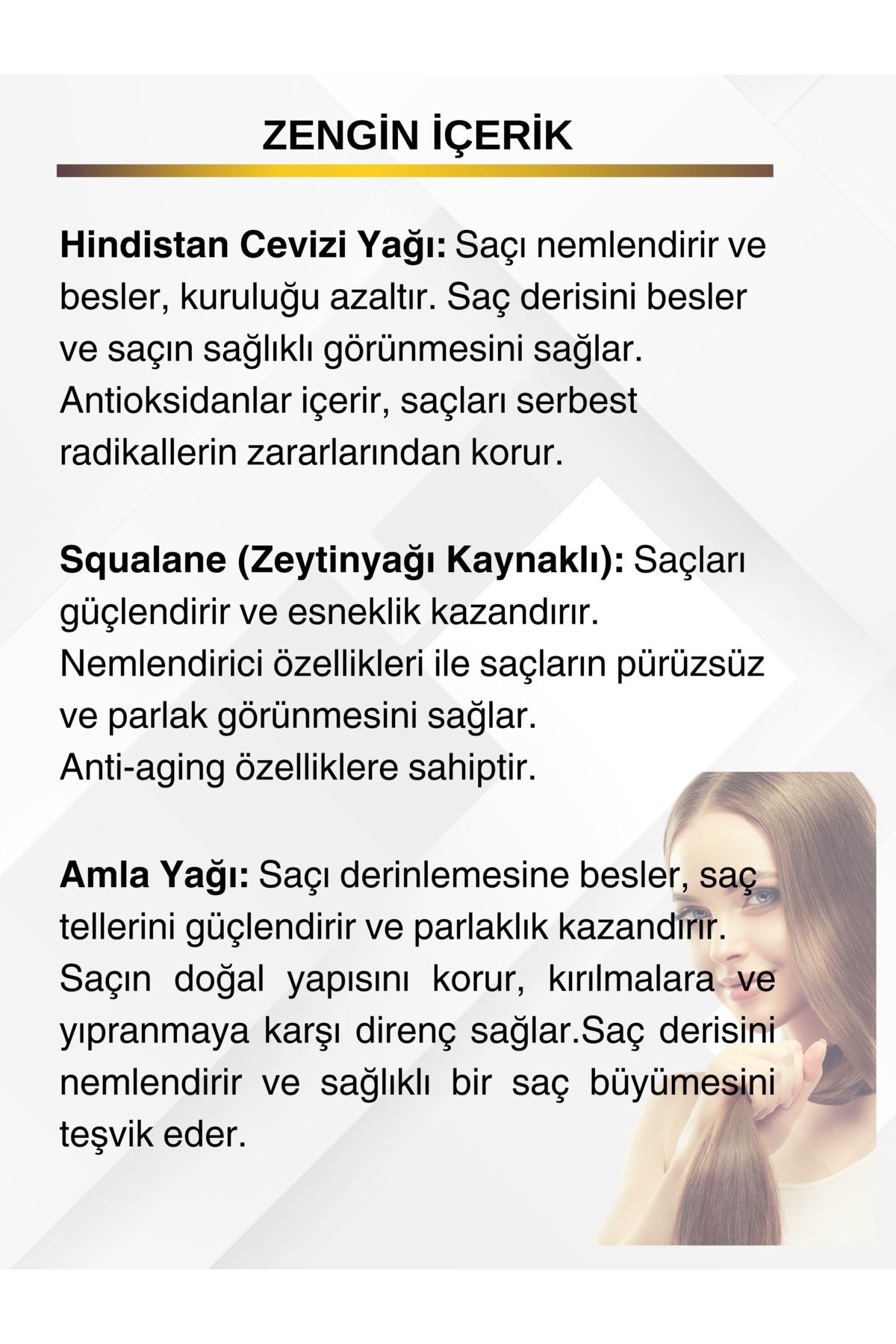 ZENGİN İÇERİK

Hindistan Cevizi Yağı: Saçı nemlendirir ve besler, kuruluğu azaltır. Saç derisini besler ve saçın sağlıklı görünmesini sağlar. Antioksidanlar içerir, saçları serbest radikallerin zararlarından korur.

Squalane (Zeytinyağı Kaynaklı): Saçları güçlendirir ve esneklik kazandırır. Nemlendirici özellikleri ile saçların pürüzsüz ve parlak görünmesini sağlar.
Anti-aging özelliklere sahiptir.

Amla Yağı: Saçı derinlemesine besler, saç tellerini güçlendirir ve parlaklık kazandırır. Saçın doğal yapısını korur, kırılmalara ve yıpranmaya karşı direnç sağlar.Saç derisini nemlendirir ve sağlıklı bir saç büyümesini teşvik eder.